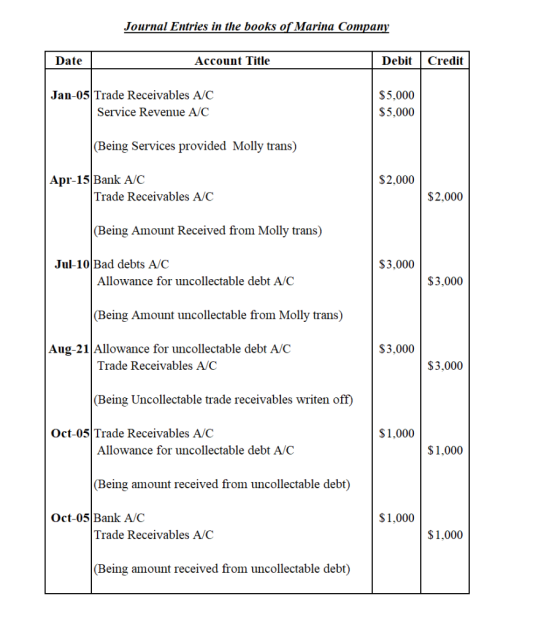 Journal Entries in the books of Marina Company

| Date | Account Title | Debit | Credit |
|---|---|---|---|
| Jan-05 | Trade Receivables A/C | $5,000 | |
| | Service Revenue A/C | $5,000 | |
| | (Being Services provided Molly trans) | | |
| Apr-15 | Bank A/C | $2,000 | |
| | Trade Receivables A/C | | $2,000 |
| | (Being Amount Received from Molly trans) | | |
| Jul-10 | Bad debts A/C | $3,000 | |
| | Allowance for uncollectable debt A/C | | $3,000 |
| | (Being Amount uncollectable from Molly trans) | | |
| Aug-21 | Allowance for uncollectable debt A/C | $3,000 | |
| | Trade Receivables A/C | | $3,000 |
| | (Being Uncollectable trade receivables writen off) | | |
| Oct-05 | Trade Receivables A/C | $1,000 | |
| | Allowance for uncollectable debt A/C | | $1,000 |
| | (Being amount received from uncollectable debt) | | |
| Oct-05 | Bank A/C | $1,000 | |
| | Trade Receivables A/C | | $1,000 |
| | (Being amount received from uncollectable debt) | | |